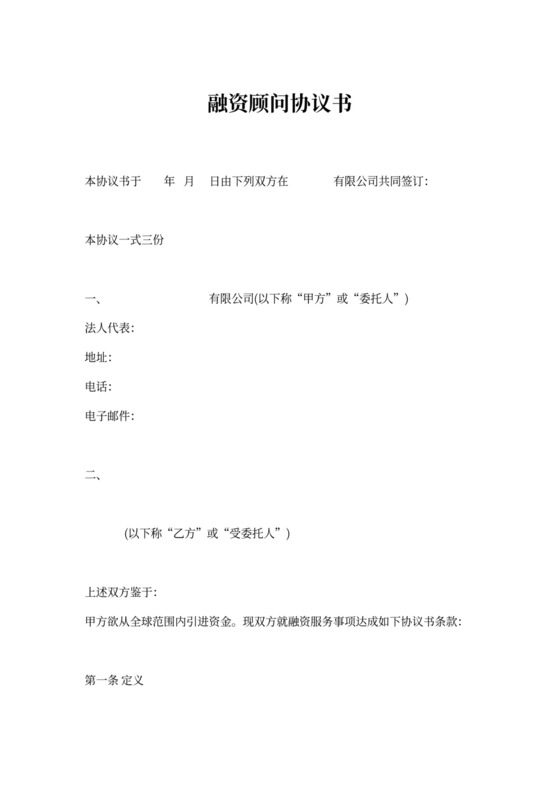 融资顾问协议书

本协议书于　　年　月　日由下列双方在　　　　有限公司共同签订：

本协议一式三份

一、　　　　　　　　有限公司(以下称“甲方”或“委托人”)

法人代表：

地址：

电话：

电子邮件：

二、

(以下称“乙方”或“受委托人”)

上述双方鉴于：

甲方欲从全球范围内引进资金。现双方就融资服务事项达成如下协议书条款：

第一条 定义